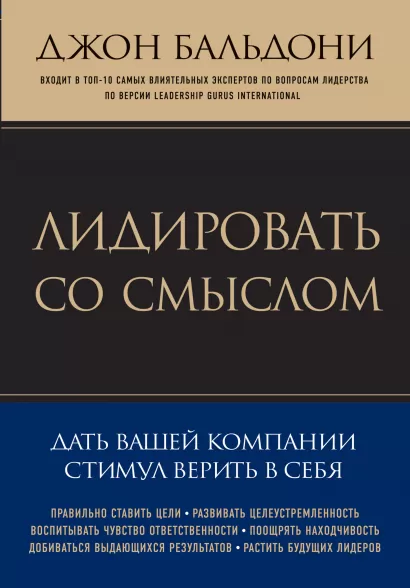 ДЖОН БАЛЬДОНИ

ВХОДИТ В ТОП-10 САМЫХ ВЛИЯТЕЛЬНЫХ ЭКСПЕРТОВ ПО ВОПРОСАМ ЛИДЕРСТВА ПО ВЕРСИИ LEADERSHIP GURUS INTERNATIONAL

ЛИДИРОВАТЬ СО СМЫСЛОМ

ДАТЬ ВАШЕЙ КОМПАНИИ СТИМУЛ ВЕРИТЬ В СЕБЯ

ПРАВИЛЬНО СТАВИТЬ ЦЕЛИ • РАЗВИВАТЬ ЦЕЛЕУСТРЕМЛЕННОСТЬ
ВОСПИТЫВАТЬ ЧУВСТВО ОТВЕТСТВЕННОСТИ • ПООЩРЯТЬ НАХОДЧИВОСТЬ
ДОБИВАТЬСЯ ВЫДАЮЩИХСЯ РЕЗУЛЬТАТОВ • РАСТИТЬ БУДУЩИХ ЛИДЕРОВ